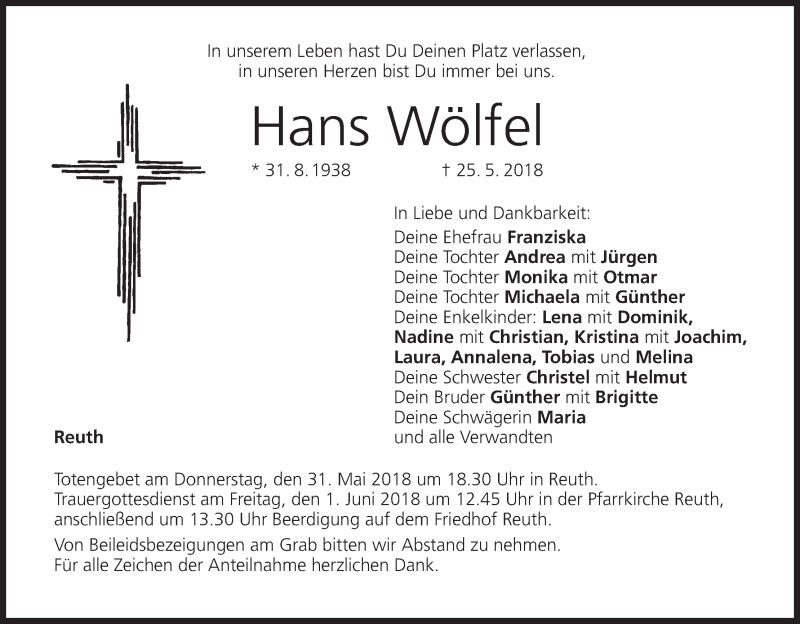 In unserem Leben hast Du Deinen Platz verlassen,
in unseren Herzen bist Du immer bei uns.

Hans Wölfel

* 31. 8. 1938 † 25. 5. 2018

In Liebe und Dankbarkeit:
Deine Ehefrau Franziska
Deine Tochter Andrea mit Jürgen
Deine Tochter Monika mit Otmar
Deine Tochter Michaela mit Günther
Deine Enkelkinder: Lena mit Dominik,
Nadine mit Christian, Kristina mit Joachim,
Laura, Annalena, Tobias und Melina
Deine Schwester Christel mit Helmut
Dein Bruder Günther mit Brigitte
Deine Schwägerin Maria
und alle Verwandten

Reuth

Totengebet am Donnerstag, den 31. Mai 2018 um 18.30 Uhr in Reuth.
Trauergottesdienst am Freitag, den 1. Juni 2018 um 12.45 Uhr in der Pfarrkirche Reuth,
anschließend um 13.30 Uhr Beerdigung auf dem Friedhof Reuth.

Von Beileidsbezeigungen am Grab bitten wir Abstand zu nehmen.
Für alle Zeichen der Anteilnahme herzlichen Dank.